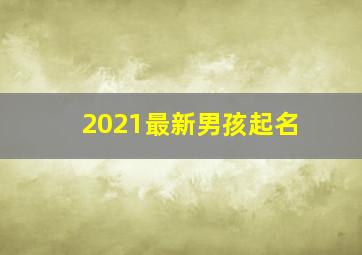 2021最新男孩起名